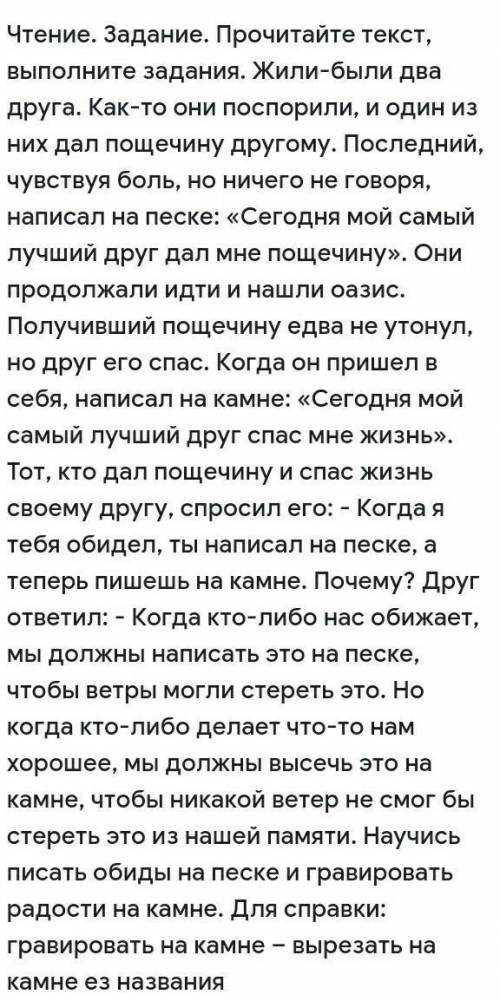 Чтение. Задание. Прочитайте текст, выполните задания. Жили-были два друга. Как-то они поспорили, и один из них дал пощечину другому. Последний, чувствуя боль, но ничего не говоря, написал на песке: «Сегодня мой самый лучший друг дал мне пощечину». Они продолжали идти и нашли оазис. Получивший пощечину едва не утонул, но друг его спас. Когда он пришел в себя, написал на камне: «Сегодня мой самый лучший друг спас мне жизнь». Тот, кто дал пощечину и спас жизнь своему другу, спросил его: - Когда я тебя обидел, ты написал на песке, а теперь пишешь на камне. Почему? Друг ответил: - Когда кто-либо нас обижает, мы должны написать это на песке, чтобы ветры могли стереть это. Но когда кто-либо делает что-то нам хорошее, мы должны высечь это на камне, чтобы никакой ветер не смог бы стереть это из нашей памяти. Научись писать обиды на песке и гравировать радости на камне. Для справки: гравировать на камне – вырезать на камне ез названия